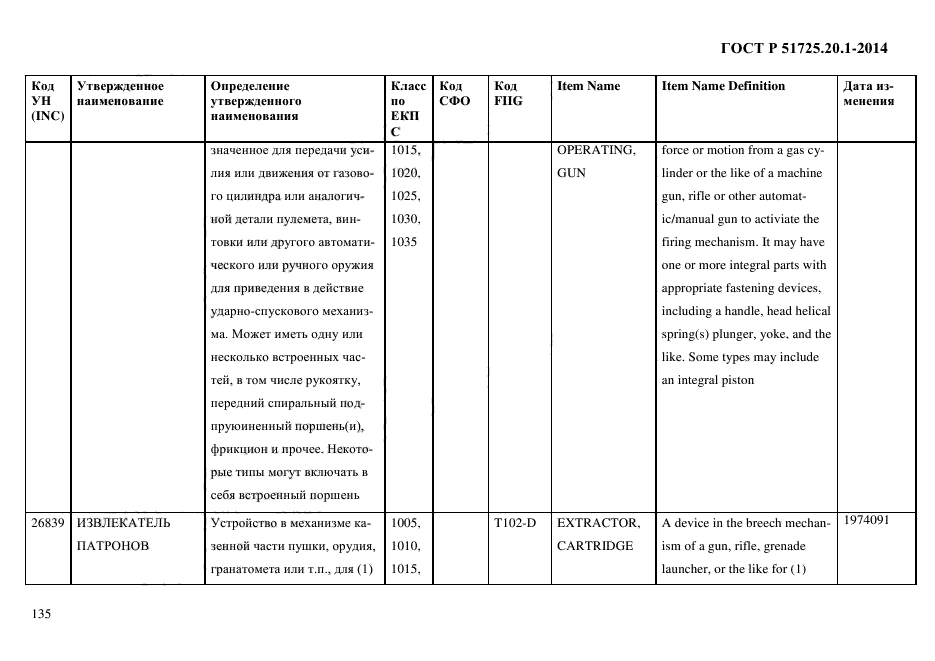 ГОСТ Р 51725.20.1-2014

| Код УН (INC) | Утвержденное наименование | Определение утвержденного наименования | Класс по ЕКПС | Код СФО | Код FIIG | Item Name | Item Name Definition | Дата изменения |
|---|---|---|---|---|---|---|---|---|
| | | значенное для передачи усилия или движения от газового цилиндра или аналогичной детали пулемета, винтовки или другого автоматического или ручного оружия для приведения в действие ударно-спускового механизма. Может иметь одну или несколько встроенных частей, в том числе рукоятку, передний спиральный подпруюиненный поршень(и), фрикцион и прочее. Некоторые типы могут включать в себя встроенный поршень | 1015, 1020, 1025, 1030, 1035 | | | OPERATING, GUN | force or motion from a gas cylinder or the like of a machine gun, rifle or other automatic/manual gun to activiate the firing mechanism. It may have one or more integral parts with appropriate fastening devices, including a handle, head helical spring(s) plunger, yoke, and the like. Some types may include an integral piston | |
| 26839 | ИЗВЛЕКАТЕЛЬ ПАТРОНОВ | Устройство в механизме казенной части пушки, орудия, гранатомета или т.п., для (1) | 1005, 1010, 1015, | | T102-D | EXTRACTOR, CARTRIDGE | A device in the breech mechanism of a gun, rifle, grenade launcher, or the like for (1) | 1974091 |

135